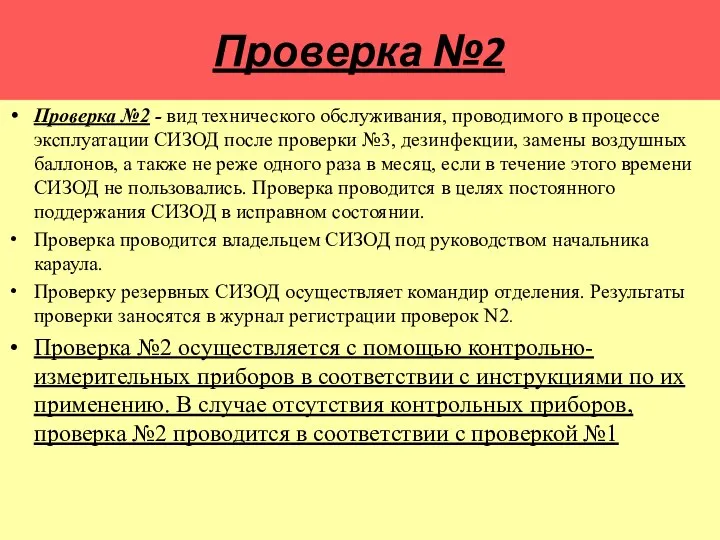 Проверка №2

• Проверка №2 - вид технического обслуживания, проводимого в процессе эксплуатации СИЗОД после проверки №3, дезинфекции, замены воздушных баллонов, а также не реже одного раза в месяц, если в течение этого времени СИЗОД не пользовались. Проверка проводится в целях постоянного поддержания СИЗОД в исправном состоянии.

• Проверка проводится владельцем СИЗОД под руководством начальника караула.

• Проверку резервных СИЗОД осуществляет командир отделения. Результаты проверки заносятся в журнал регистрации проверок N2.

• Проверка №2 осуществляется с помощью контрольно-измерительных приборов в соответствии с инструкциями по их применению. В случае отсутствия контрольных приборов, проверка №2 проводится в соответствии с проверкой №1